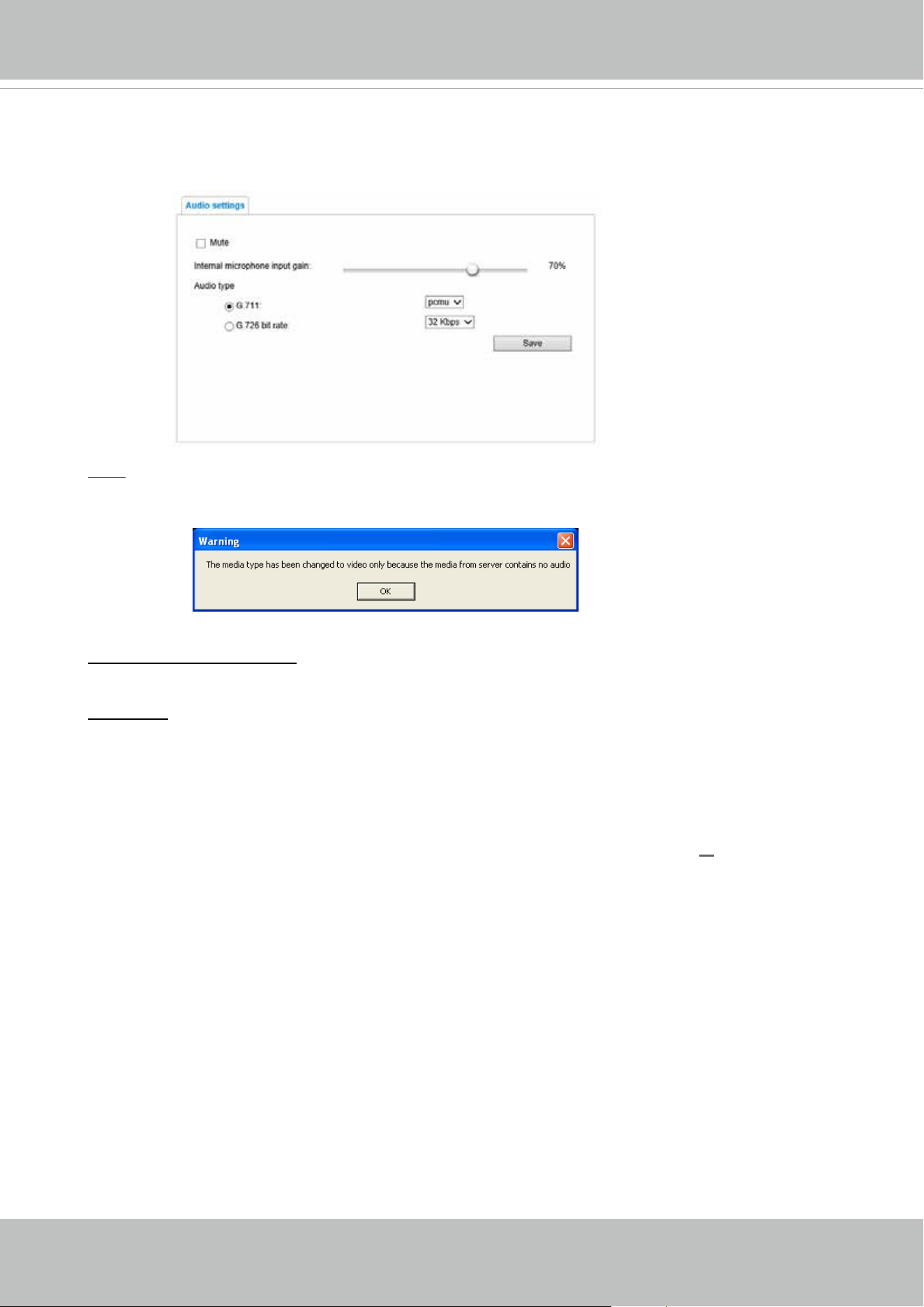 Audio settings

☐ Mute

Internal microphone input gain:

70%

Audio type

G.711:

pcmu

G.726 bit rate

32 Kbps

Save

Warning

The media type has been changed to video only because the media from server contains no audio

OK